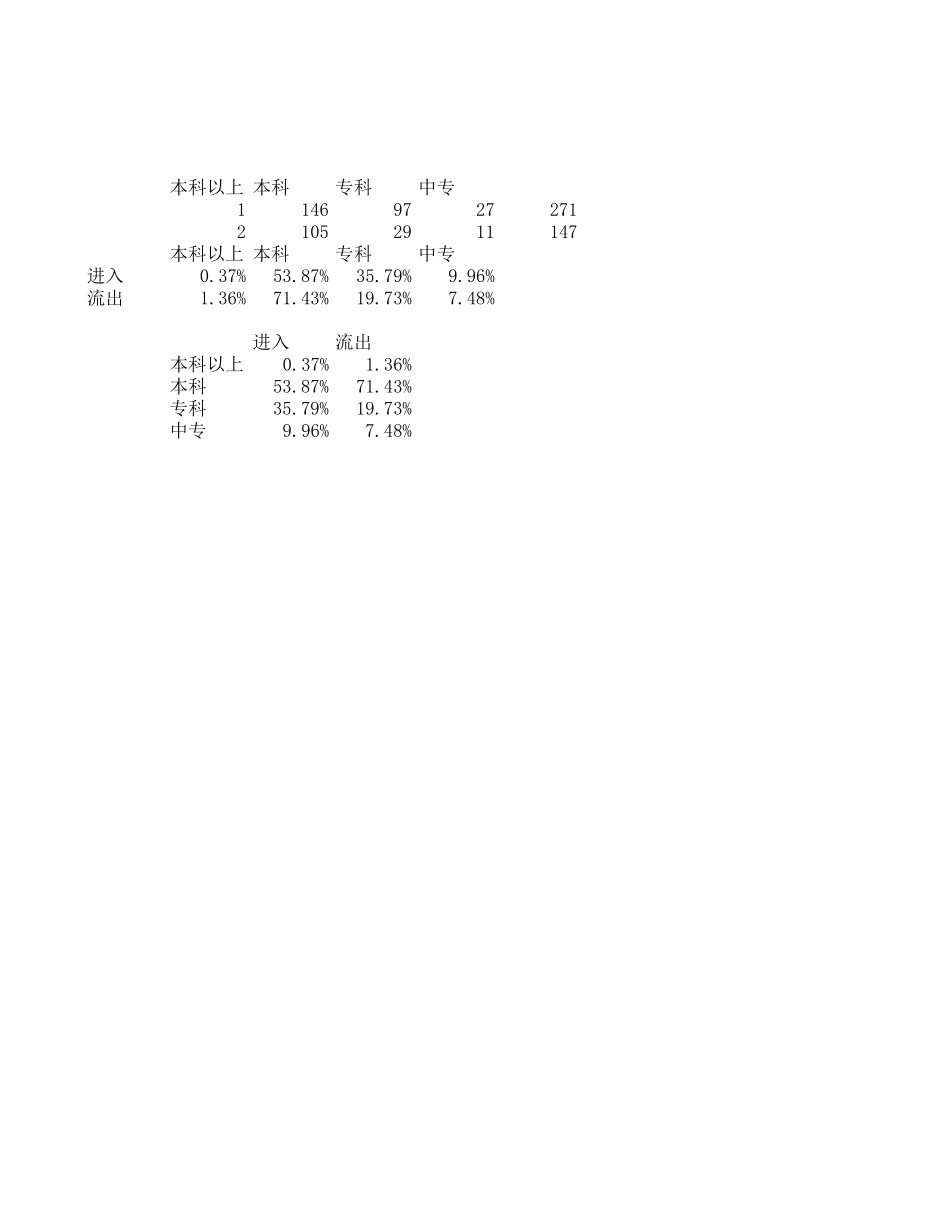 | | 本科以上 | 本科 | 专科 | 中专 | |
|---|---|---|---|---|---|
| | 1 | 146 | 97 | 27 | 271 |
| | 2 | 105 | 29 | 11 | 147 |
| | 本科以上 | 本科 | 专科 | 中专 | |
| 进入 | 0.37% | 53.87% | 35.79% | 9.96% | |
| 流出 | 1.36% | 71.43% | 19.73% | 7.48% | |

| | 进入 | 流出 |
|---|---|---|
| 本科以上 | 0.37% | 1.36% |
| 本科 | 53.87% | 71.43% |
| 专科 | 35.79% | 19.73% |
| 中专 | 9.96% | 7.48% |